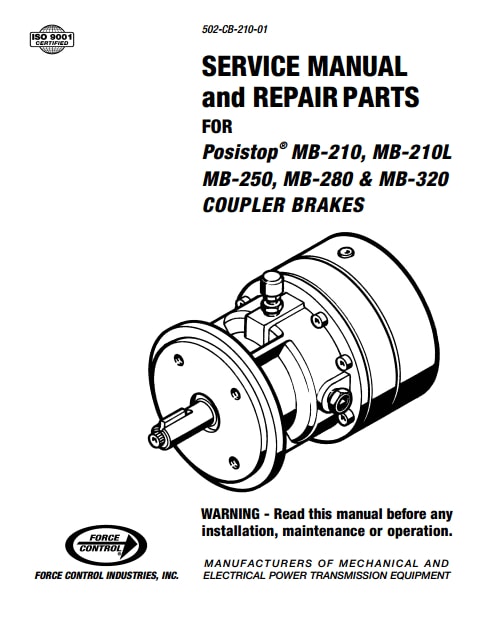 ISO 9001 CERTIFIED

502-CB-210-01

SERVICE MANUAL and REPAIR PARTS

FOR

Posistop® MB-210, MB-210L MB-250, MB-280 & MB-320 COUPLER BRAKES

WARNING - Read this manual before any installation, maintenance or operation.

FORCE CONTROL

FORCE CONTROL INDUSTRIES, INC.

MANUFACTURERS OF MECHANICAL AND ELECTRICAL POWER TRANSMISSION EQUIPMENT